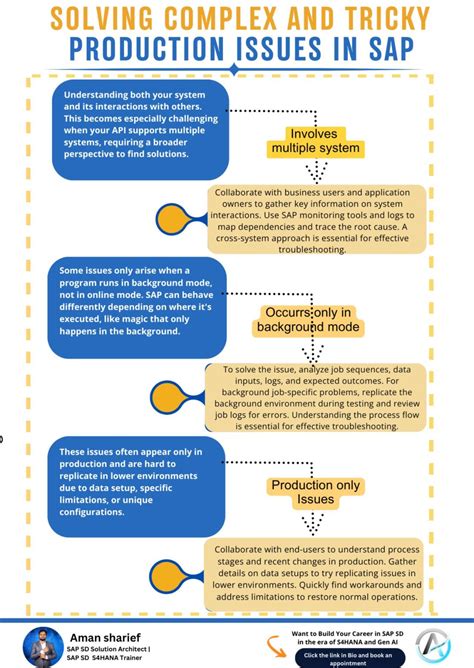 SOLVING COMPLEX AND TRICKY
PRODUCTION ISSUES IN SAP

Understanding both your system and its interactions with others. This becomes especially challenging when your API supports multiple systems, requiring a broader perspective to find solutions.

Involves multiple system

Collaborate with business users and application owners to gather key information on system interactions. Use SAP monitoring tools and logs to map dependencies and trace the root cause. A cross-system approach is essential for effective troubleshooting.

Some issues only arise when a program runs in background mode, not in online mode. SAP can behave differently depending on where it's executed, like magic that only happens in the background.

Occurrs only in background mode

To solve the issue, analyze job sequences, data inputs, logs, and expected outcomes. For background job-specific problems, replicate the background environment during testing and review job logs for errors. Understanding the process flow is essential for effective troubleshooting.

These issues often appear only in production and are hard to replicate in lower environments due to data setup, specific limitations, or unique configurations.

Production only Issues

Collaborate with end-users to understand process stages and recent changes in production. Gather details on data setups to try replicating issues in lower environments. Quickly find workarounds and address limitations to restore normal operations.

Aman sharief
SAP SD Solution Architect | SAP SD S4HANA Trainer

Want to Build Your Career in SAP SD in the era of S4HANA and Gen AI

Click the link in Bio and book an appointment